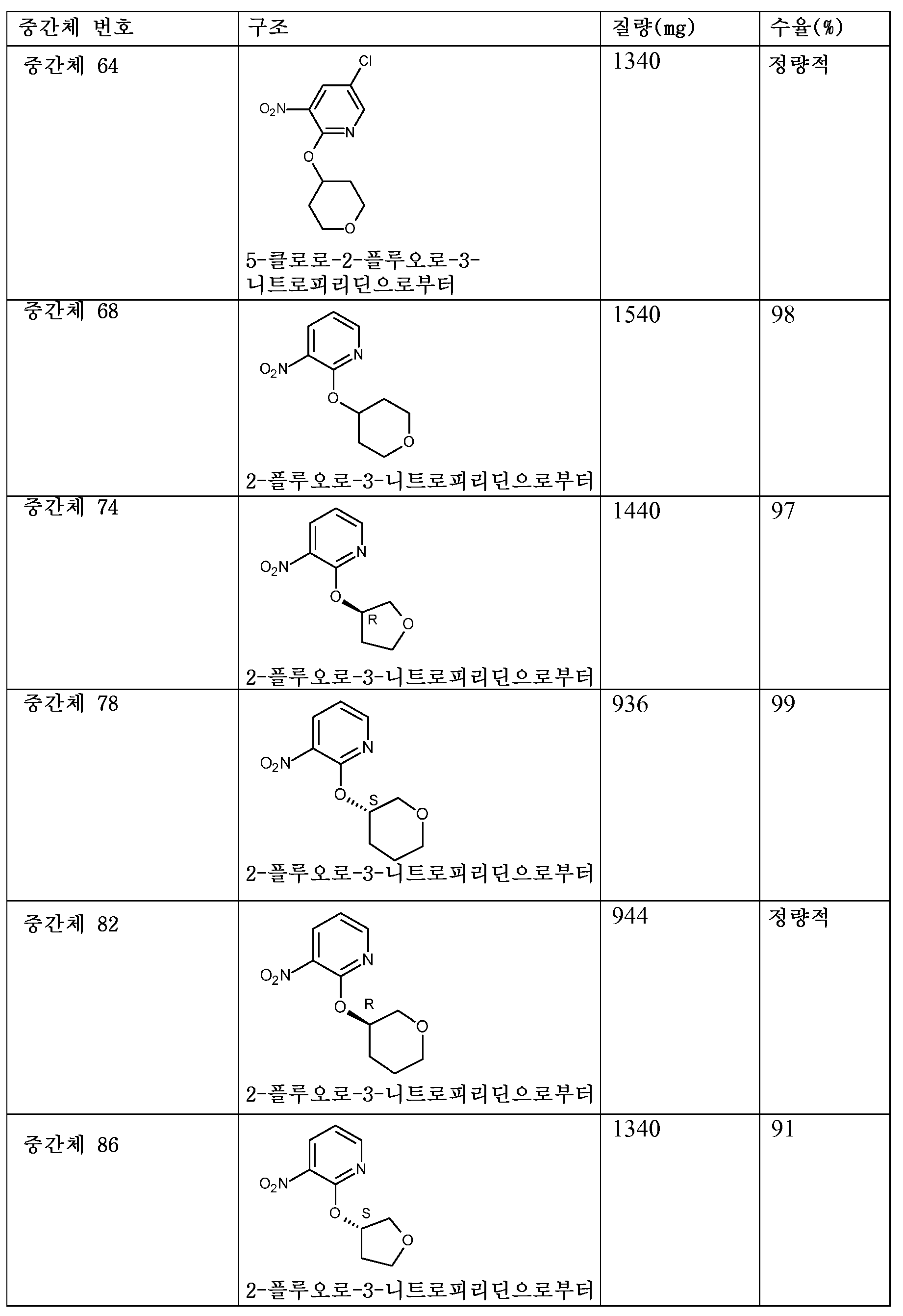 | 중간체 번호 | 구조 | 질량(mg) | 수율(%) |
|---|---|---|---|
| 중간체 64 | Cl $O_2N$ N O O 5-클로로-2-플루오로-3-니트로피리딘으로부터 | 1340 | 정량적 |
| 중간체 68 | $O_2N$ N O O 2-플루오로-3-니트로피리딘으로부터 | 1540 | 98 |
| 중간체 74 | $O_2N$ N O R O 2-플루오로-3-니트로피리딘으로부터 | 1440 | 97 |
| 중간체 78 | $O_2N$ N O S O 2-플루오로-3-니트로피리딘으로부터 | 936 | 99 |
| 중간체 82 | $O_2N$ N O R O 2-플루오로-3-니트로피리딘으로부터 | 944 | 정량적 |
| 중간체 86 | $O_2N$ N O S O 2-플루오로-3-니트로피리딘으로부터 | 1340 | 91 |